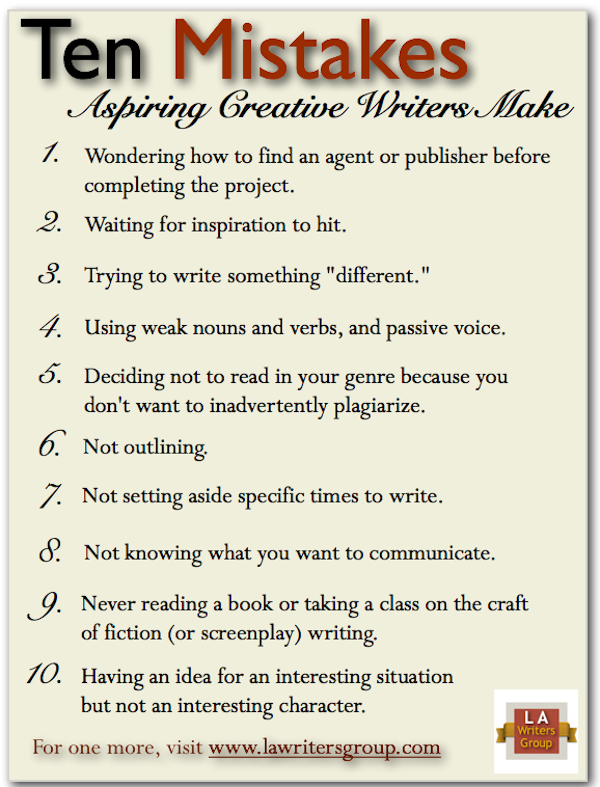 Ten Mistakes
Aspiring Creative Writers Make

1. Wondering how to find an agent or publisher before completing the project.

2. Waiting for inspiration to hit.

3. Trying to write something "different."

4. Using weak nouns and verbs, and passive voice.

5. Deciding not to read in your genre because you don't want to inadvertently plagiarize.

6. Not outlining.

7. Not setting aside specific times to write.

8. Not knowing what you want to communicate.

9. Never reading a book or taking a class on the craft of fiction (or screenplay) writing.

10. Having an idea for an interesting situation but not an interesting character.

For one more, visit www.lawritersgroup.com

LA
Writers
Group